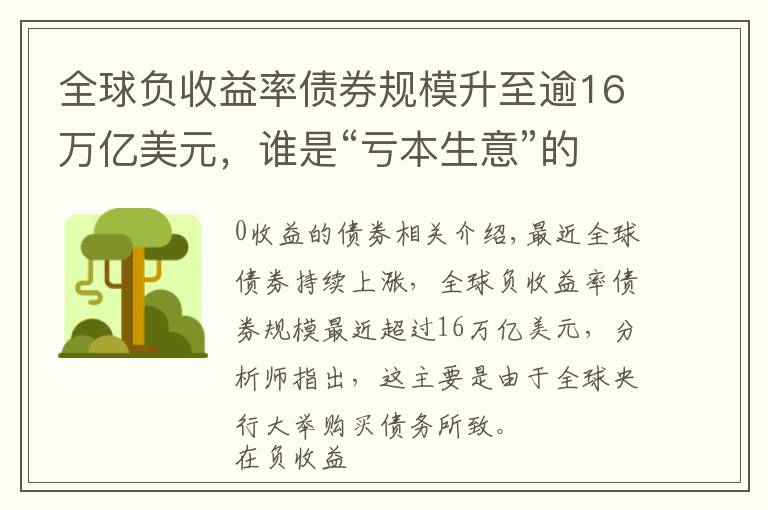 全球负收益率债券规模升至逾16万亿美元，谁是“亏本生意”的

0收益的债券相关介绍，最近全球债券持续上涨，全球负收益率债券规模最近超过16万亿美元，分析师指出，这主要是由于全球央行大举购买债务所致。
在负收益